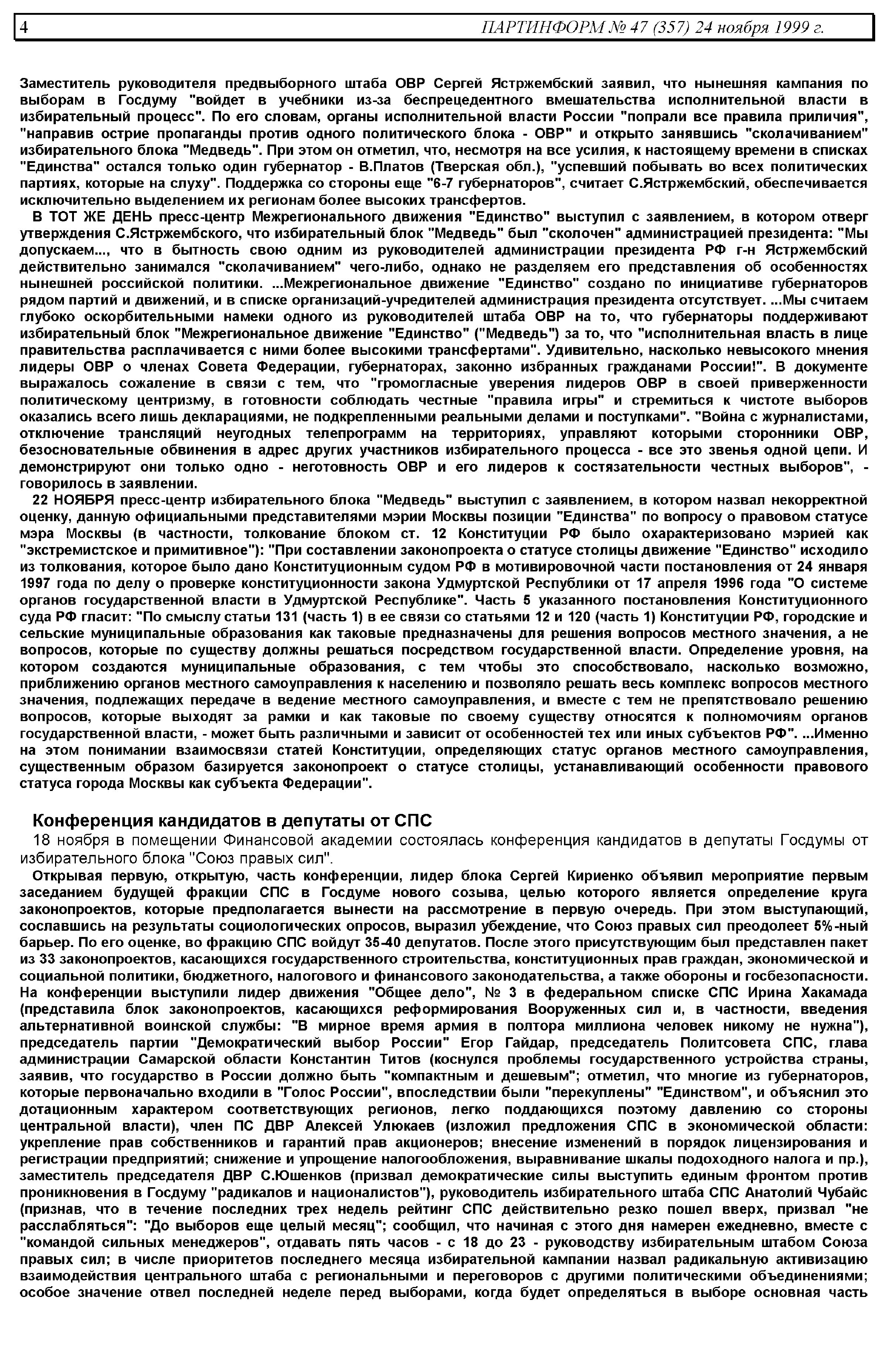 4 ПАРТИНФОРМ № 47 (357) 24 ноября 1999 г.

Заместитель руководителя предвыборного штаба ОВР Сергей Ястржембский заявил, что нынешняя кампания по выборам в Госдуму "войдет в учебники из-за беспрецедентного вмешательства исполнительной власти в избирательный процесс". По его словам, органы исполнительной власти России "попрали все правила приличия", "направив острие пропаганды против одного политического блока - ОВР" и открыто занявшись "сколачиванием" избирательного блока "Медведь". При этом он отметил, что, несмотря на все усилия, к настоящему времени в списках "Единства" остался только один губернатор - В.Платов (Тверская обл.), "успевший побывать во всех политических партиях, которые на слуху". Поддержка со стороны еще "6-7 губернаторов", считает С.Ястржембский, обеспечивается исключительно выделением их регионам более высоких трансфертов.

В ТОТ ЖЕ ДЕНЬ пресс-центр Межрегионального движения "Единство" выступил с заявлением, в котором отверг утверждения С.Ястржембского, что избирательный блок "Медведь" был "сколочен" администрацией президента: "Мы допускаем..., что в бытность свою одним из руководителей администрации президента РФ г-н Ястржембский действительно занимался "сколачиванием" чего-либо, однако не разделяем его представления об особенностях нынешней российской политики. ...Межрегиональное движение "Единство" создано по инициативе губернаторов рядом партий и движений, и в списке организаций-учредителей администрация президента отсутствует. ...Мы считаем глубоко оскорбительными намеки одного из руководителей штаба ОВР на то, что губернаторы поддерживают избирательный блок "Межрегиональное движение "Единство" ("Медведь") за то, что "исполнительная власть в лице правительства расплачивается с ними более высокими трансфертами". Удивительно, насколько невысокого мнения лидеры ОВР о членах Совета Федерации, губернаторах, законно избранных гражданами России!". В документе выражалось сожаление в связи с тем, что "громогласные уверения лидеров ОВР в своей приверженности политическому центризму, в готовности соблюдать честные "правила игры" и стремиться к чистоте выборов оказались всего лишь декларациями, не подкрепленными реальными делами и поступками". "Война с журналистами, отключение трансляций неугодных телепрограмм на территориях, управляют которыми сторонники ОВР, безосновательные обвинения в адрес других участников избирательного процесса - все это звенья одной цепи. И демонстрируют они только одно - неготовность ОВР и его лидеров к состязательности честных выборов", - говорилось в заявлении.

22 НОЯБРЯ пресс-центр избирательного блока "Медведь" выступил с заявлением, в котором назвал некорректной оценку, данную официальными представителями мэрии Москвы позиции "Единства" по вопросу о правовом статусе мэра Москвы (в частности, толкование блоком ст. 12 Конституции РФ было охарактеризовано мэрией как "экстремистское и примитивное"): "При составлении законопроекта о статусе столицы движение "Единство" исходило из толкования, которое было дано Конституционным судом РФ в мотивировочной части постановления от 24 января 1997 года по делу о проверке конституционности закона Удмуртской Республики от 17 апреля 1996 года "О системе органов государственной власти в Удмуртской Республике". Часть 5 указанного постановления Конституционного суда РФ гласит: "По смыслу статьи 131 (часть 1) в ее связи со статьями 12 и 120 (часть 1) Конституции РФ, городские и сельские муниципальные образования как таковые предназначены для решения вопросов местного значения, а не вопросов, которые по существу должны решаться посредством государственной власти. Определение уровня, на котором создаются муниципальные образования, с тем чтобы это способствовало, насколько возможно, приближению органов местного самоуправления к населению и позволяло решать весь комплекс вопросов местного значения, подлежащих передаче в ведение местного самоуправления, и вместе с тем не препятствовало решению вопросов, которые выходят за рамки и как таковые по своему существу относятся к полномочиям органов государственной власти, - может быть различными и зависит от особенностей тех или иных субъектов РФ". ...Именно на этом понимании взаимосвязи статей Конституции, определяющих статус органов местного самоуправления, существенным образом базируется законопроект о статусе столицы, устанавливающий особенности правового статуса города Москвы как субъекта Федерации".

Конференция кандидатов в депутаты от СПС

18 ноября в помещении Финансовой академии состоялась конференция кандидатов в депутаты Госдумы от избирательного блока "Союз правых сил".

Открывая первую, открытую, часть конференции, лидер блока Сергей Кириенко объявил мероприятие первым заседанием будущей фракции СПС в Госдуме нового созыва, целью которого является определение круга законопроектов, которые предполагается вынести на рассмотрение в первую очередь. При этом выступающий, сославшись на результаты социологических опросов, выразил убеждение, что Союз правых сил преодолеет 5%-ный барьер. По его оценке, во фракцию СПС войдут 35-40 депутатов. После этого присутствующим был представлен пакет из 33 законопроектов, касающихся государственного строительства, конституционных прав граждан, экономической и социальной политики, бюджетного, налогового и финансового законодательства, а также обороны и госбезопасности. На конференции выступили лидер движения "Общее дело", № 3 в федеральном списке СПС Ирина Хакамада (представила блок законопроектов, касающихся реформирования Вооруженных сил и, в частности, введения альтернативной воинской службы: "В мирное время армия в полтора миллиона человек никому не нужна"), председатель партии "Демократический выбор России" Егор Гайдар, председатель Политсовета СПС, глава администрации Самарской области Константин Титов (коснулся проблемы государственного устройства страны, заявив, что государство в России должно быть "компактным и дешевым"; отметил, что многие из губернаторов, которые первоначально входили в "Голос России", впоследствии были "перекуплены" "Единством", и объяснил это дотационным характером соответствующих регионов, легко поддающихся поэтому давлению со стороны центральной власти), член ПС ДВР Алексей Улюкаев (изложил предложения СПС в экономической области: укрепление прав собственников и гарантий прав акционеров; внесение изменений в порядок лицензирования и регистрации предприятий; снижение и упрощение налогообложения, выравнивание шкалы подоходного налога и пр.), заместитель председателя ДВР С.Юшенков (призвал демократические силы выступить единым фронтом против проникновения в Госдуму "радикалов и националистов"), руководитель избирательного штаба СПС Анатолий Чубайс (признав, что в течение последних трех недель рейтинг СПС действительно резко пошел вверх, призвал "не расслабляться": "До выборов еще целый месяц"; сообщил, что начиная с этого дня намерен ежедневно, вместе с "командой сильных менеджеров", отдавать пять часов - с 18 до 23 - руководству избирательным штабом Союза правых сил; в числе приоритетов последнего месяца избирательной кампании назвал радикальную активизацию взаимодействия центрального штаба с региональными и переговоров с другими политическими объединениями; особое значение отвел последней неделе перед выборами, когда будет определяться в выборе основная часть